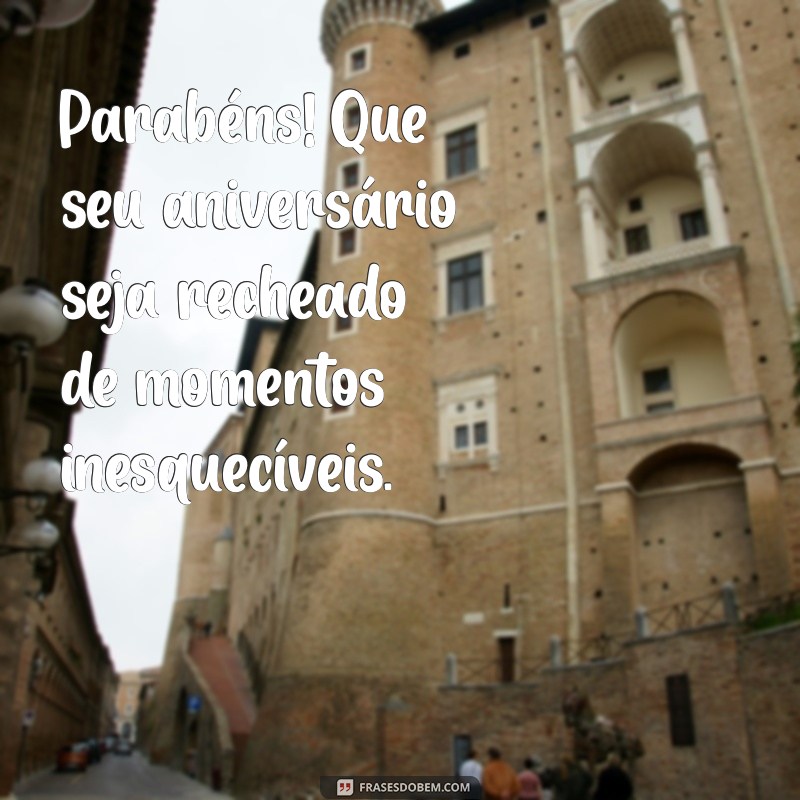 Parabéns! Que seu aniversário seja recheado de momentos inesquecíveis.

FRASESDOBEM.COM